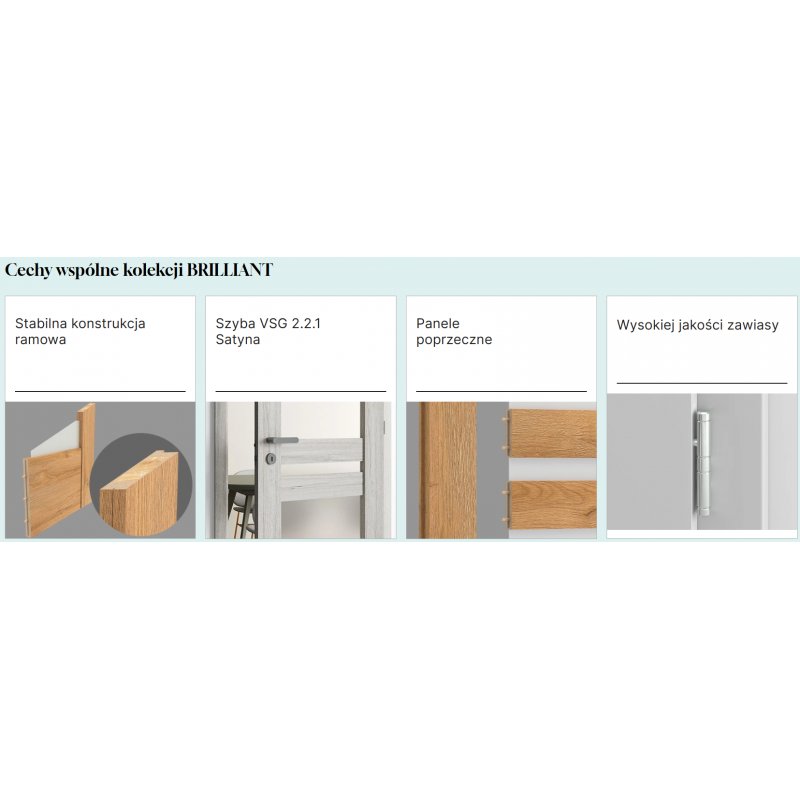 Cechy wspólne kolekcji BRILLIANT

Stabilna konstrukcja ramowa

Szyba VSG 2.2.1 Satyna

Panele poprzeczne

Wysokiej jakości zawiasy